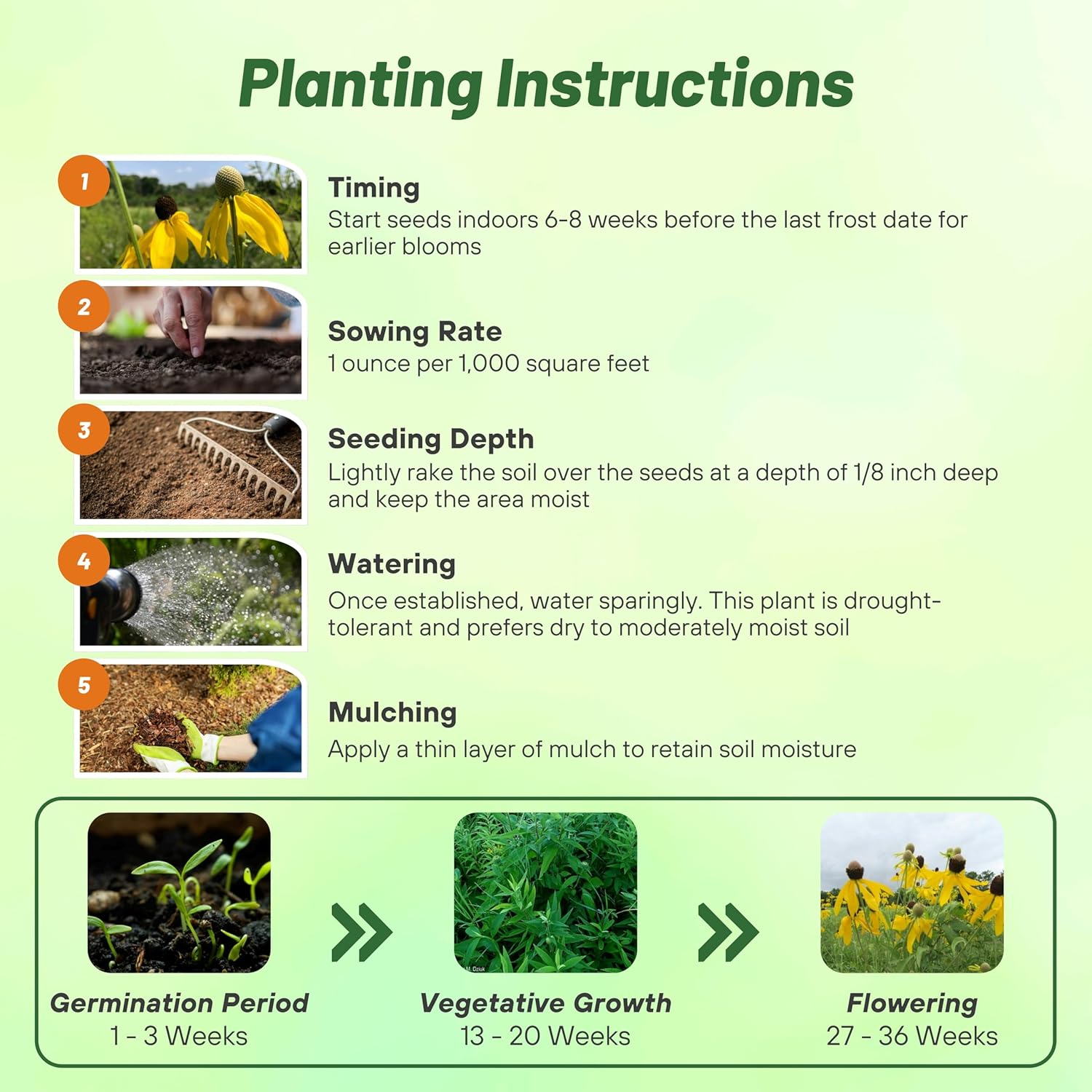 Planting Instructions

1

Timing
Start seeds indoors 6-8 weeks before the last frost date for earlier blooms

2

Sowing Rate
1 ounce per 1,000 square feet

3

Seeding Depth
Lightly rake the soil over the seeds at a depth of 1/8 inch deep and keep the area moist

4

Watering
Once established, water sparingly. This plant is drought-tolerant and prefers dry to moderately moist soil

5

Mulching
Apply a thin layer of mulch to retain soil moisture

M. Dziuk

Germination Period
1 - 3 Weeks

Vegetative Growth
13 - 20 Weeks

Flowering
27 - 36 Weeks